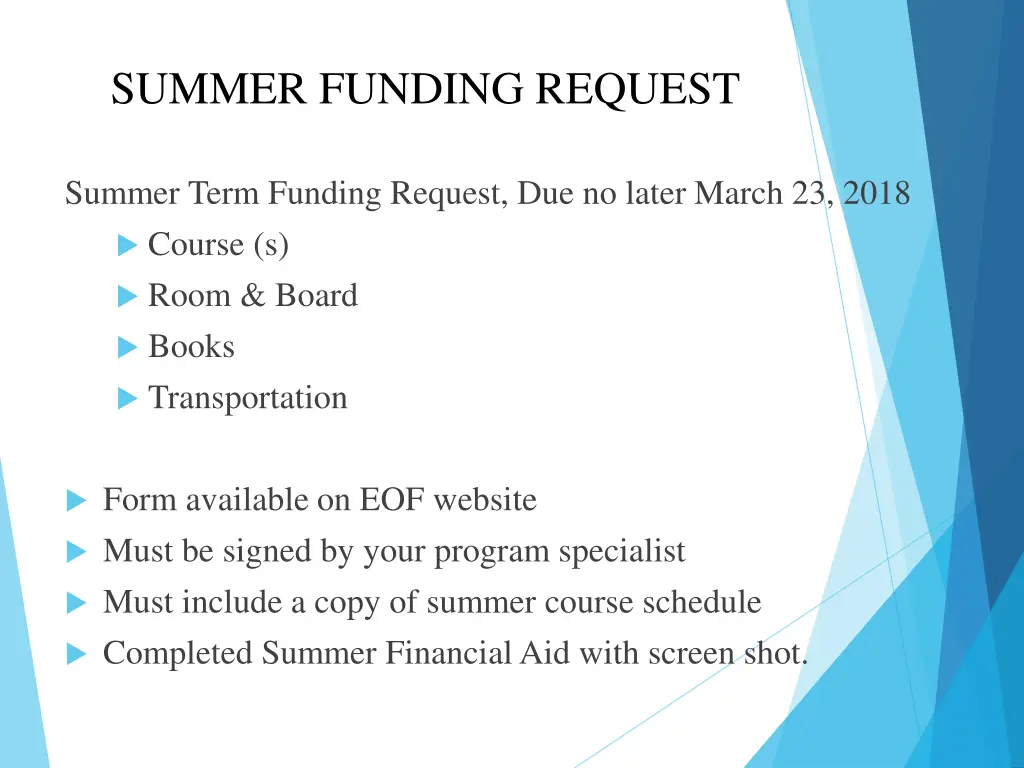 SUMMER FUNDING REQUEST

Summer Term Funding Request, Due no later March 23, 2018

Course (s)

Room & Board

Books

Transportation

Form available on EOF website

Must be signed by your program specialist

Must include a copy of summer course schedule

Completed Summer Financial Aid with screen shot.